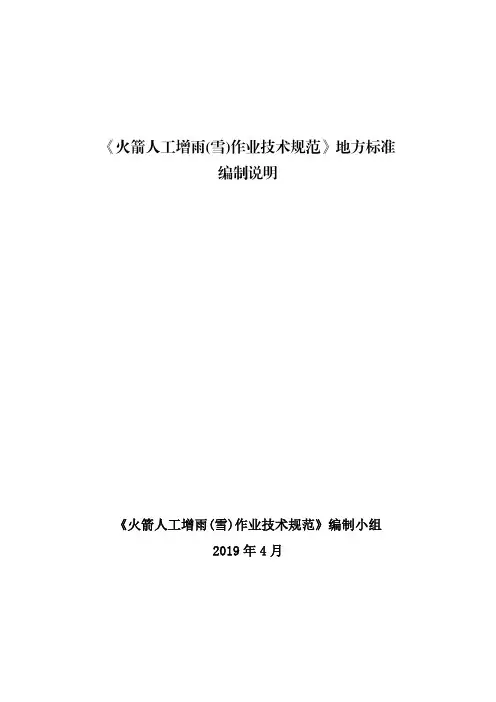 《火箭人工增雨(雪)作业技术规范》地方标准
编制说明

《火箭人工增雨(雪)作业技术规范》编制小组
2019年4月